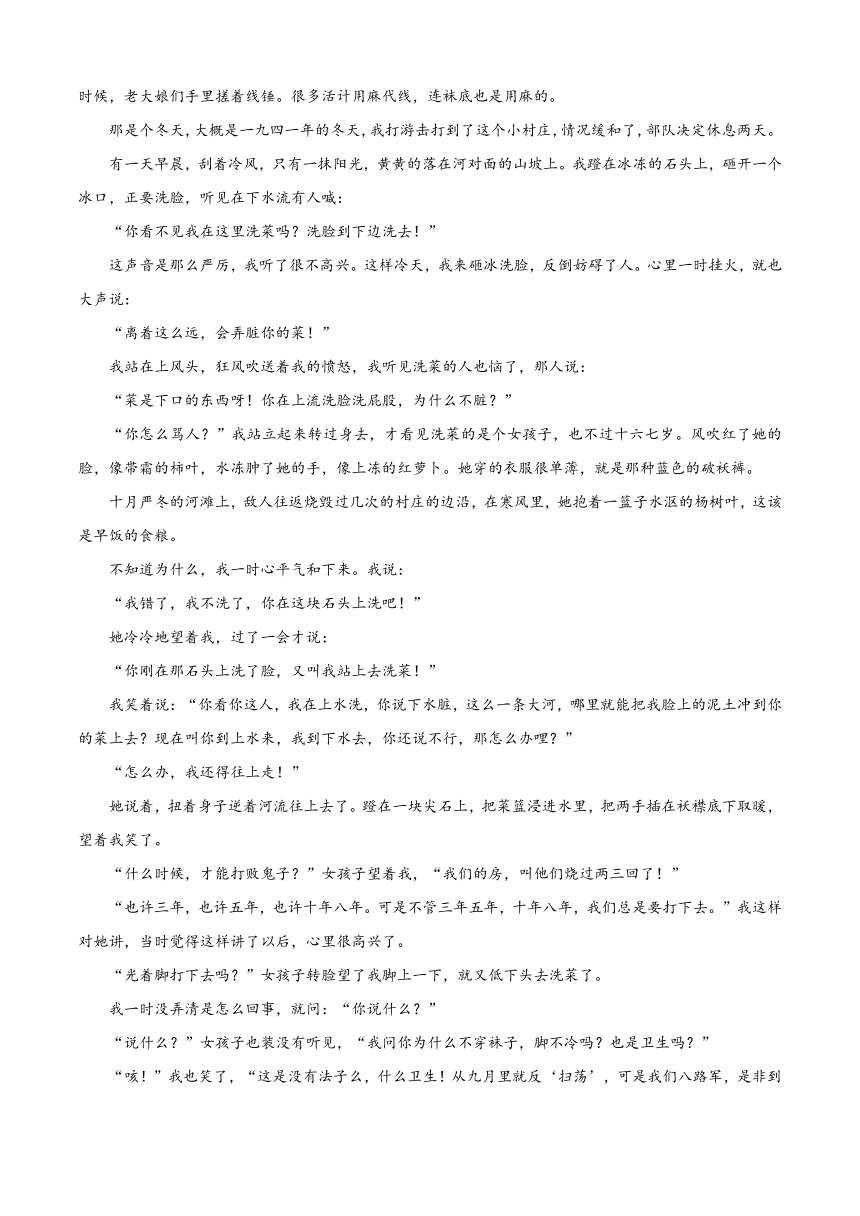 时候，老大娘们手里搓着线锤。很多活计用麻代线，连袜底也是用麻的。

那是个冬天，大概是一九四一年的冬天，我打游击打到了这个小村庄，情况缓和了，部队决定休息两天。

有一天早晨，刮着冷风，只有一抹阳光，黄黄的落在河对面的山坡上。我蹬在冰冻的石头上，砸开一个冰口，正要洗脸，听见在下水流有人喊：

“你看不见我在这里洗菜吗？洗脸到下边洗去！”

这声音是那么严厉，我听了很不高兴。这样冷天，我来砸冰洗脸，反倒妨碍了人。心里一时挂火，就也大声说：

“离着这么远，会弄脏你的菜！”

我站在上风头，狂风吹送着我的愤怒，我听见洗菜的人也恼了，那人说：

“菜是下口的东西呀！你在上流洗脸洗屁股，为什么不脏？”

“你怎么骂人？”我站立起来转过身去，才看见洗菜的是个女孩子，也不过十六七岁。风吹红了她的脸，像带霜的柿叶，水冻肿了她的手，像上冻的红萝卜。她穿的衣服很单薄，就是那种蓝色的破袄裤。

十月严冬的河滩上，敌人往返烧毁过几次的村庄的边沿，在寒风里，她抱着一篮子水沤的杨树叶，这该是早饭的食粮。

不知道为什么，我一时心平气和下来。我说：

“我错了，我不洗了，你在这块石头上洗吧！”

她冷冷地望着我，过了一会才说：

“你刚在那石头上洗了脸，又叫我站上去洗菜！”

我笑着说：“你看你这人，我在上水洗，你说下水脏，这么一条大河，哪里就能把我脸上的泥土冲到你的菜上去？现在叫你到上水来，我到下水去，你还说不行，那怎么办哩？”

“怎么办，我还得往上走！”

她说着，扭着身子逆着河流往上去了。蹬在一块尖石上，把菜篮浸进水里，把两手插在袄襟底下取暖，望着我笑了。

“什么时候，才能打败鬼子？”女孩子望着我，“我们的房，叫他们烧过两三回了！”

“也许三年，也许五年，也许十年八年。可是不管三年五年，十年八年，我们总是要打下去。”我这样对她讲，当时觉得这样讲了以后，心里很高兴了。

“光着脚打下去吗？”女孩子转脸望了我脚上一下，就又低下头去洗菜了。

我一时没弄清是怎么回事，就问：“你说什么？”

“说什么？”女孩子也装没有听见，“我问你为什么不穿袜子，脚不冷吗？也是卫生吗？”

“咳！”我也笑了，“这是没有法子么，什么卫生！从九月里就反‘扫荡’，可是我们八路军，是非到